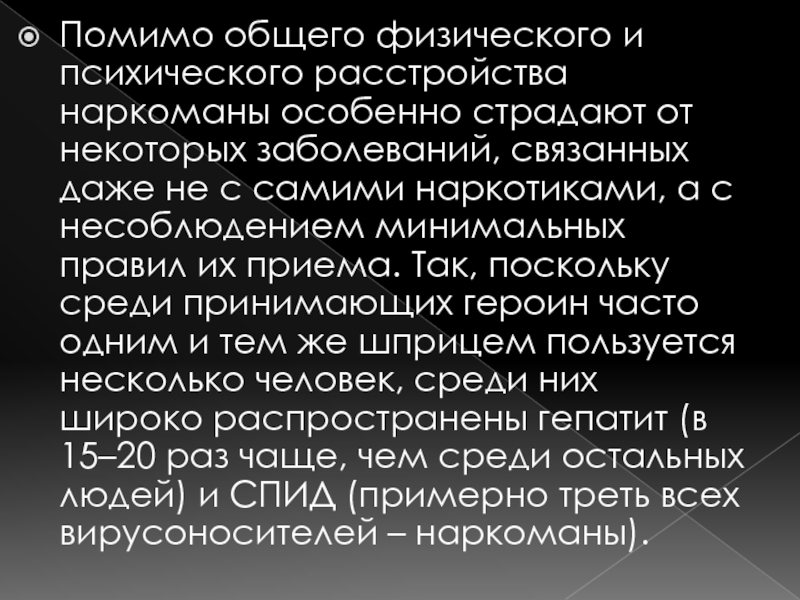 • Помимо общего физического и психического расстройства наркоманы особенно страдают от некоторых заболеваний, связанных даже не с самими наркотиками, а с несоблюдением минимальных правил их приема. Так, поскольку среди принимающих героин часто одним и тем же шприцем пользуется несколько человек, среди них широко распространены гепатит (в 15–20 раз чаще, чем среди остальных людей) и СПИД (примерно треть всех вирусоносителей – наркоманы).